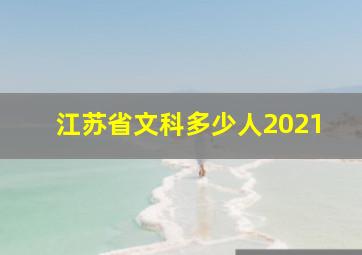 江苏省文科多少人2021